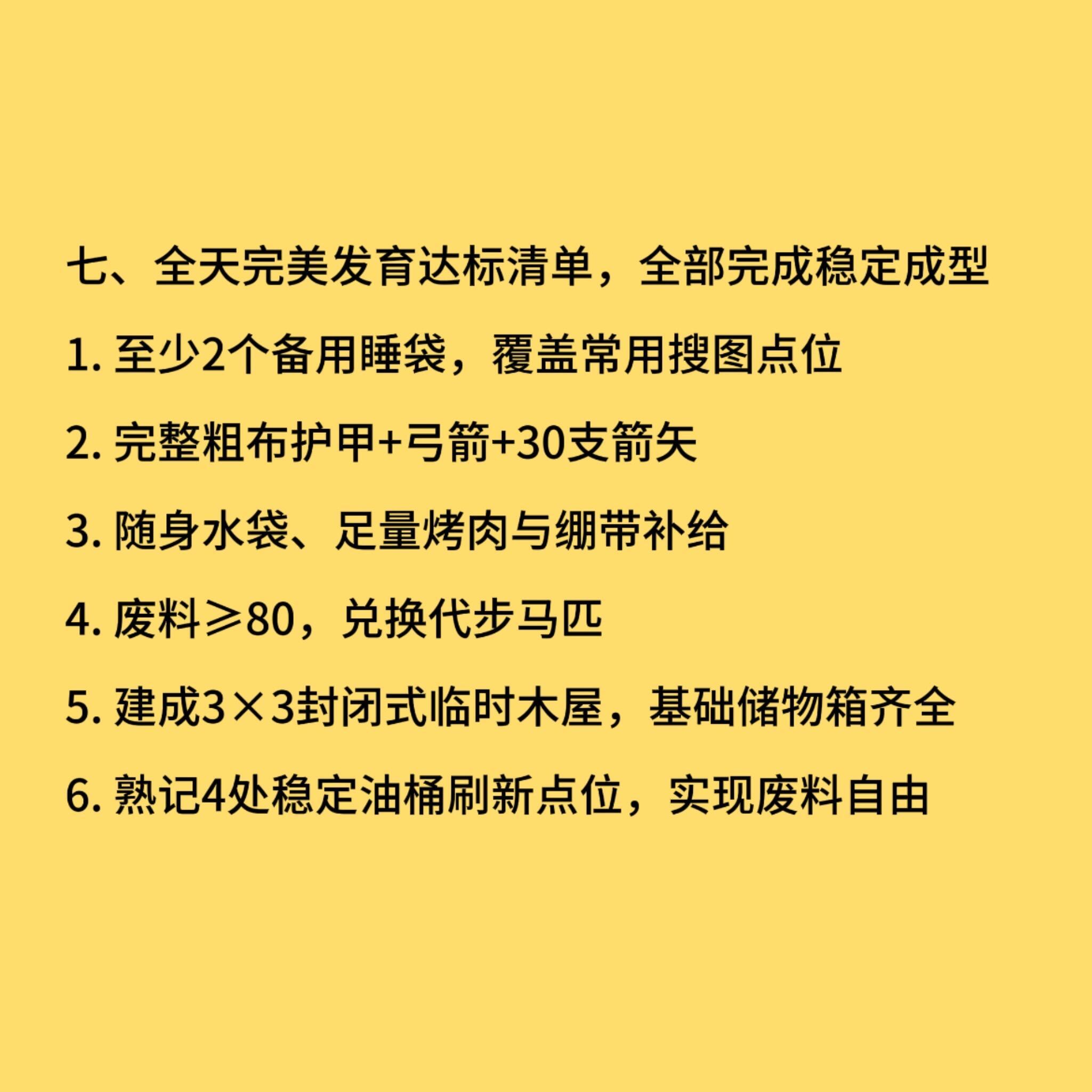 七、全天完美发育达标清单，全部完成稳定成型

1.至少2个备用睡袋，覆盖常用搜图点位

2.完整粗布护甲+弓箭+30支箭矢

3.随身水袋、足量烤肉与绷带补给

4.废料≥80，兑换代步马匹

5.建成3×3封闭式临时木屋，基础储物箱齐全

6.熟记4处稳定油桶刷新点位，实现废料自由